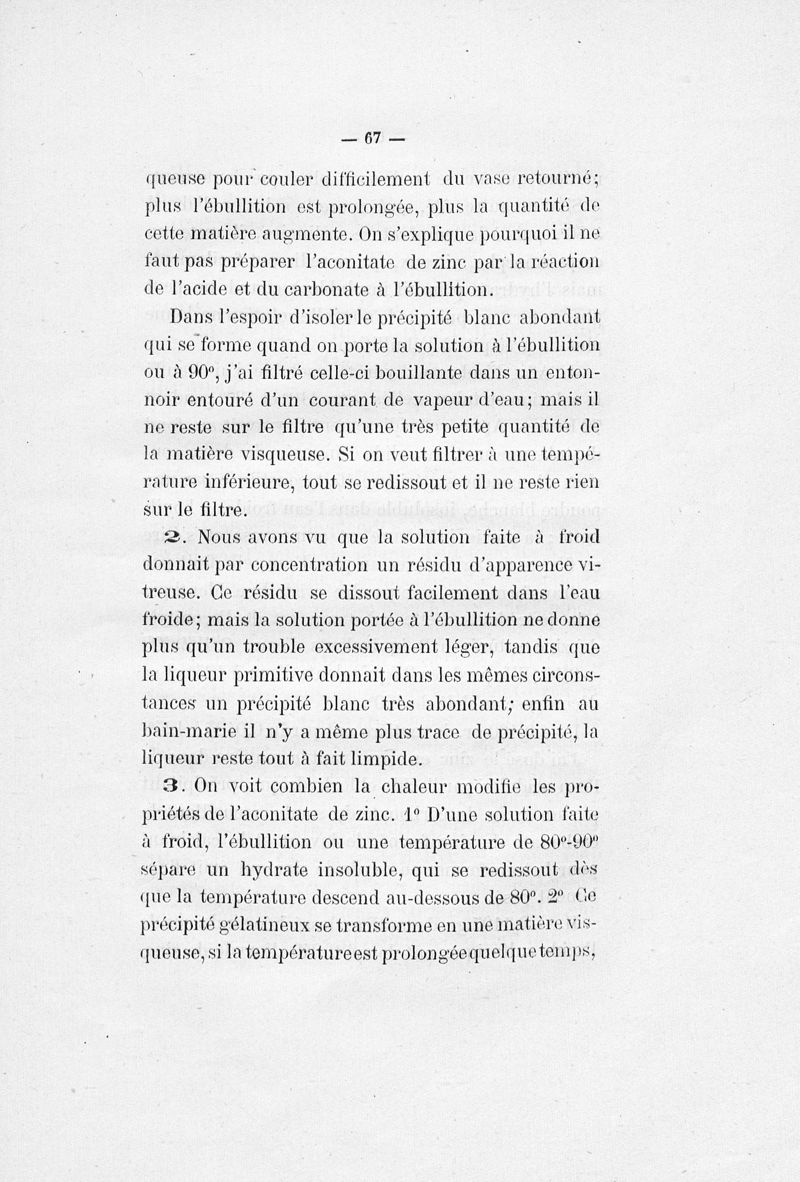 — 67 —

queuse pour couler difficilement du vase retourné; plus l'ébullition est prolongée, plus la quantité de cette matière augmente. On s'explique pourquoi il ne faut pas préparer l'aconitate de zinc par la réaction de l'acide et du carbonate à l'ébullition.

Dans l'espoir d'isoler le précipité blanc abondant qui se forme quand on porte la solution à l'ébullition ou à 90°, j'ai filtré celle-ci bouillante dans un entonnoir entouré d'un courant de vapeur d'eau; mais il ne reste sur le filtre qu'une très petite quantité de la matière visqueuse. Si on veut filtrer à une température inférieure, tout se redissout et il ne reste rien sur le filtre.

2. Nous avons vu que la solution faite à froid donnait par concentration un résidu d'apparence vitreuse. Ce résidu se dissout facilement dans l'eau froide; mais la solution portée à l'ébullition ne donne plus qu'un trouble excessivement léger, tandis que la liqueur primitive donnait dans les mêmes circonstances un précipité blanc très abondant; enfin au bain-marie il n'y a même plus trace de précipité, la liqueur reste tout à fait limpide.

3. On voit combien la chaleur modifie les propriétés de l'aconitate de zinc. 1° D'une solution faite à froid, l'ébullition ou une température de 80°-90° sépare un hydrate insoluble, qui se redissout dès que la température descend au-dessous de 80°. 2° Ce précipité gélatineux se transforme en une matière visqueuse, si la température est prolongée quelque temps,